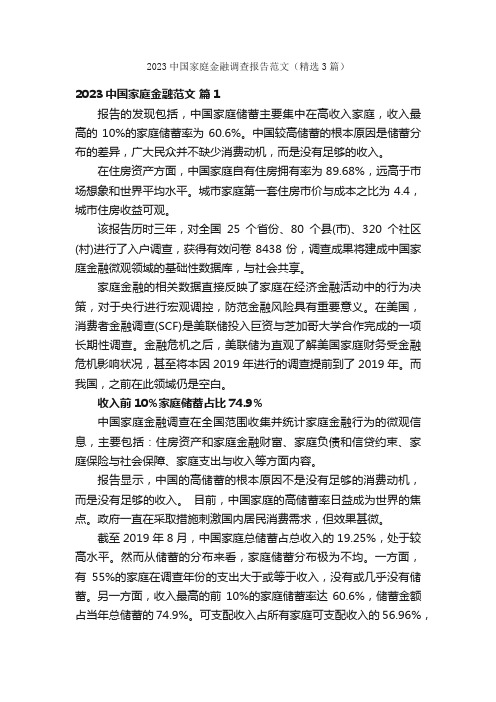 2023 中国家庭金融调查报告范文（精选 3 篇）

2023 中国家庭金融范文 篇 1

报告的发现包括，中国家庭储蓄主要集中在高收入家庭，收入最高的 10%的家庭储蓄率为 60.6%。中国较高储蓄的根本原因是储蓄分布的差异，广大民众并不缺少消费动机，而是没有足够的收入。

在住房资产方面，中国家庭自有住房拥有率为 89.68%，远高于市场想象和世界平均水平。城市家庭第一套住房市价与成本之比为 4.4，城市住房收益可观。

该报告历时三年，对全国 25 个省份、80 个县(市)、320 个社区(村)进行了入户调查，获得有效问卷 8438 份，调查成果将建成中国家庭金融微观领域的基础性数据库，与社会共享。

家庭金融的相关数据直接反映了家庭在经济金融活动中的行为决策，对于央行进行宏观调控，防范金融风险具有重要意义。在美国，消费者金融调查(SCF)是美联储投入巨资与芝加哥大学合作完成的一项长期性调查。金融危机之后，美联储为直观了解美国家庭财务受金融危机影响状况，甚至将本因 2019 年进行的调查提前到了 2019 年。而我国，之前在此领域仍是空白。

收入前 10%家庭储蓄占比 74.9%

中国家庭金融调查在全国范围收集并统计家庭金融行为的微观信息，主要包括：住房资产和家庭金融财富、家庭负债和信贷约束、家庭保险与社会保障、家庭支出与收入等方面内容。

报告显示，中国的高储蓄的根本原因不是没有足够的消费动机，而是没有足够的收入。 目前，中国家庭的高储蓄率日益成为世界的焦点。政府一直在采取措施刺激国内居民消费需求，但效果甚微。

截至 2019 年 8 月，中国家庭总储蓄占总收入的 19.25%，处于较高水平。然而从储蓄的分布来看，家庭储蓄分布极为不均。一方面，有 55%的家庭在调查年份的支出大于或等于收入，没有或几乎没有储蓄。另一方面，收入最高的前 10%的家庭储蓄率达 60.6%，储蓄金额占当年总储蓄的 74.9%。可支配收入占所有家庭可支配收入的 56.96%，